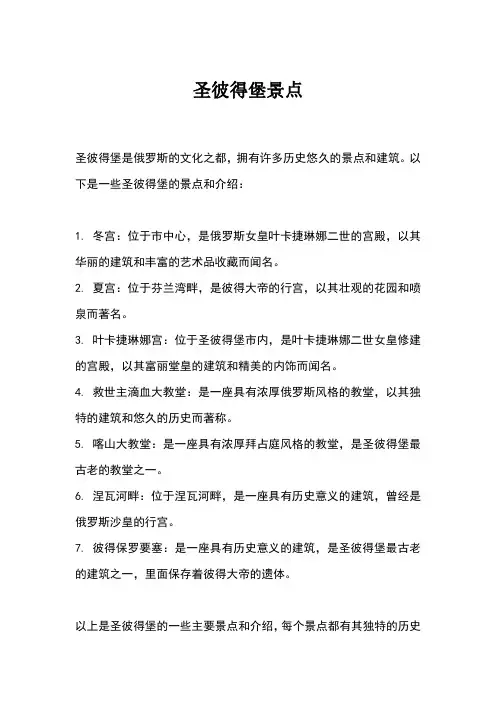 圣彼得堡景点

圣彼得堡是俄罗斯的文化之都，拥有许多历史悠久的景点和建筑。以下是一些圣彼得堡的景点和介绍：

1. 冬宫：位于市中心，是俄罗斯女皇叶卡捷琳娜二世的宫殿，以其华丽的建筑和丰富的艺术品收藏而闻名。
2. 夏宫：位于芬兰湾畔，是彼得大帝的行宫，以其壮观的花园和喷泉而著名。
3. 叶卡捷琳娜宫：位于圣彼得堡市内，是叶卡捷琳娜二世女皇修建的宫殿，以其富丽堂皇的建筑和精美的内饰而闻名。
4. 救世主滴血大教堂：是一座具有浓厚俄罗斯风格的教堂，以其独特的建筑和悠久的历史而著称。
5. 喀山大教堂：是一座具有浓厚拜占庭风格的教堂，是圣彼得堡最古老的教堂之一。
6. 涅瓦河畔：位于涅瓦河畔，是一座具有历史意义的建筑，曾经是俄罗斯沙皇的行宫。
7. 彼得保罗要塞：是一座具有历史意义的建筑，是圣彼得堡最古老的建筑之一，里面保存着彼得大帝的遗体。

以上是圣彼得堡的一些主要景点和介绍，每个景点都有其独特的历史